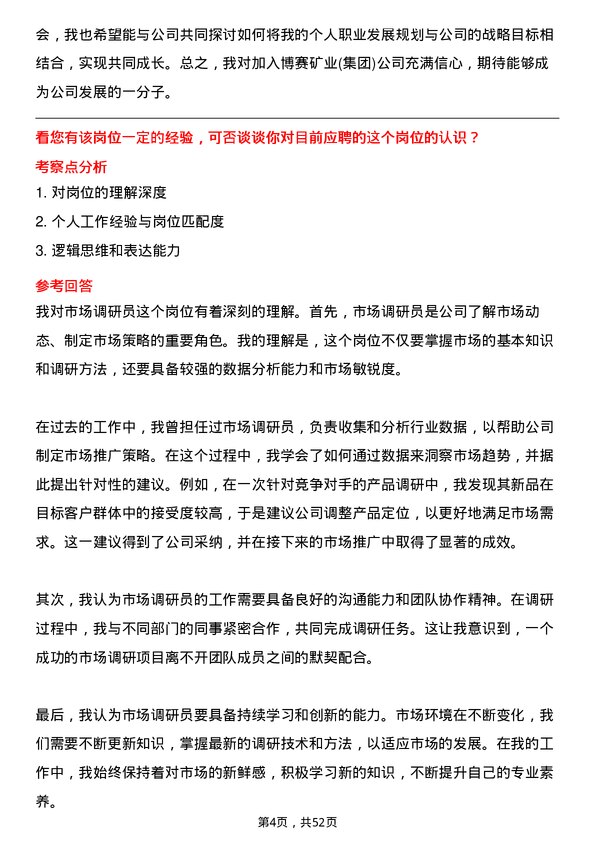 会，我也希望能与公司共同探讨如何将我的个人职业发展规划与公司的战略目标相结合，实现共同成长。总之，我对加入博赛矿业(集团)公司充满信心，期待能够成为公司发展的一分子。

看您有该岗位一定的经验，可否谈谈你对目前应聘的这个岗位的认识？

考察点分析

1. 对岗位的理解深度

2. 个人工作经验与岗位匹配度

3. 逻辑思维和表达能力

参考回答

我对市场调研员这个岗位有着深刻的理解。首先，市场调研员是公司了解市场动态、制定市场策略的重要角色。我的理解是，这个岗位不仅要掌握市场的基本知识和调研方法，还要具备较强的数据分析能力和市场敏锐度。

在过去的工作中，我曾担任过市场调研员，负责收集和分析行业数据，以帮助公司制定市场推广策略。在这个过程中，我学会了如何通过数据来洞察市场趋势，并据此提出针对性的建议。例如，在一次针对竞争对手的产品调研中，我发现其新品在目标客户群体中的接受度较高，于是建议公司调整产品定位，以更好地满足市场需求。这一建议得到了公司采纳，并在接下来的市场推广中取得了显著的成效。

其次，我认为市场调研员的工作需要具备良好的沟通能力和团队协作精神。在调研过程中，我与不同部门的同事紧密合作，共同完成调研任务。这让我意识到，一个成功的市场调研项目离不开团队成员之间的默契配合。

最后，我认为市场调研员要具备持续学习和创新的能力。市场环境在不断变化，我们需要不断更新知识，掌握最新的调研技术和方法，以适应市场的发展。在我的工作中，我始终保持着对市场的新鲜感，积极学习新的知识，不断提升自己的专业素养。

第4页，共52页